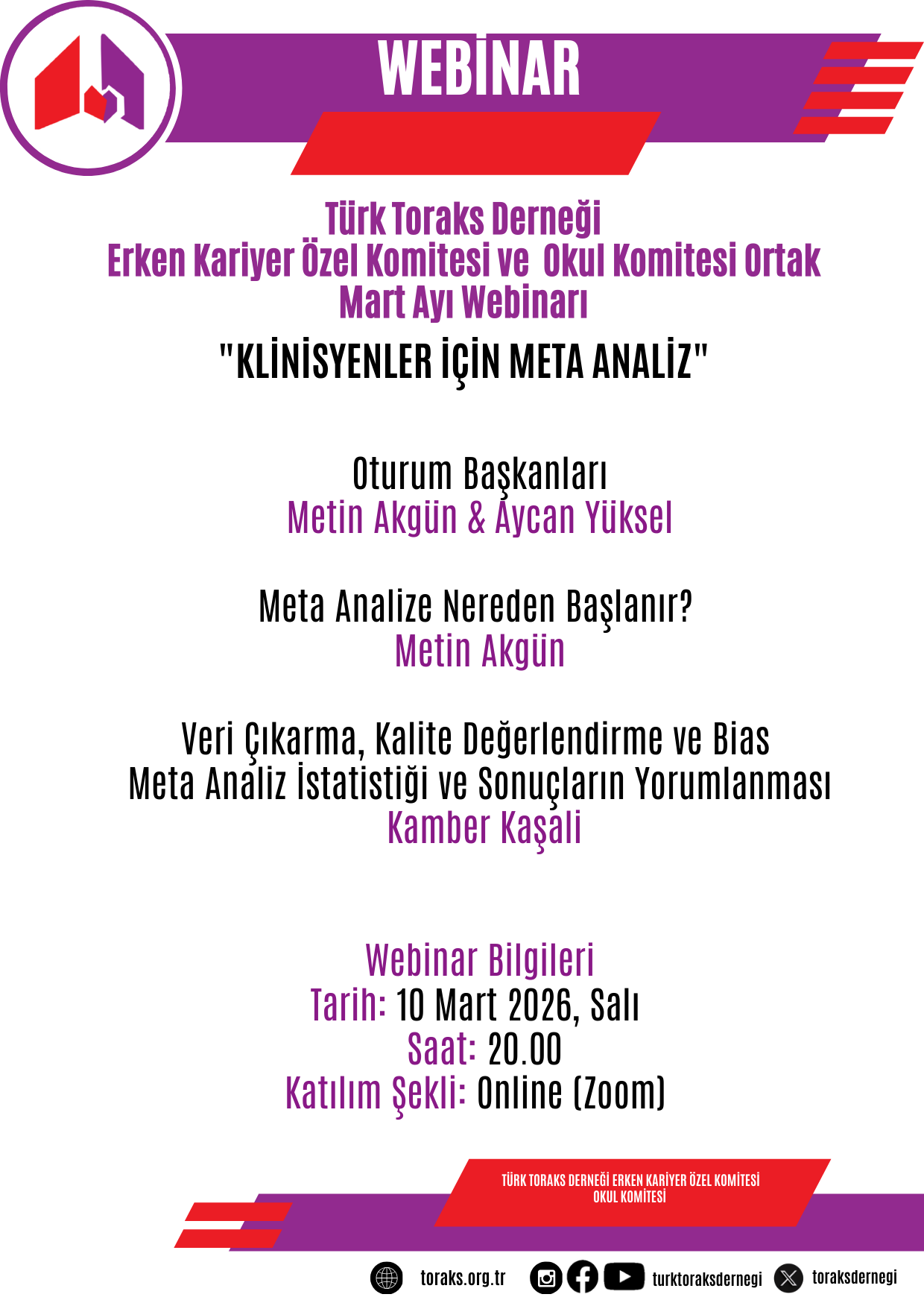 WEBİNAR

Türk Toraks Derneği
Erken Kariyer Özel Komitesi ve Okul Komitesi Ortak
Mart Ayı Webinarı

"KLİNİSYENLER İÇİN META ANALİZ"

Oturum Başkanları
Metin Akgün & Aycan Yüksel

Meta Analize Nereden Başlanır?
Metin Akgün

Veri Çıkarma, Kalite Değerlendirme ve Bias
Meta Analiz İstatistiği ve Sonuçların Yorumlanması
Kamber Kaşali

Webinar Bilgileri
Tarih: 10 Mart 2026, Salı
Saat: 20.00
Katılım Şekli: Online (Zoom)

TÜRK TORAKS DERNEĞİ ERKEN KARİYER ÖZEL KOMİTESİ
OKUL KOMİTESİ

toraks.org.tr turktoraksdernegi toraksdernegi